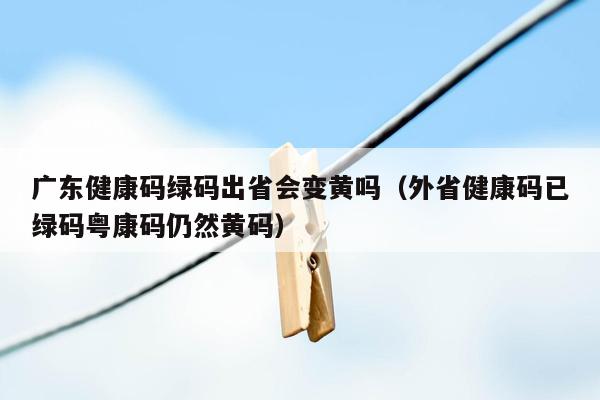 广东健康码绿码出省会变黄吗（外省健康码已绿码粤康码仍然黄码）